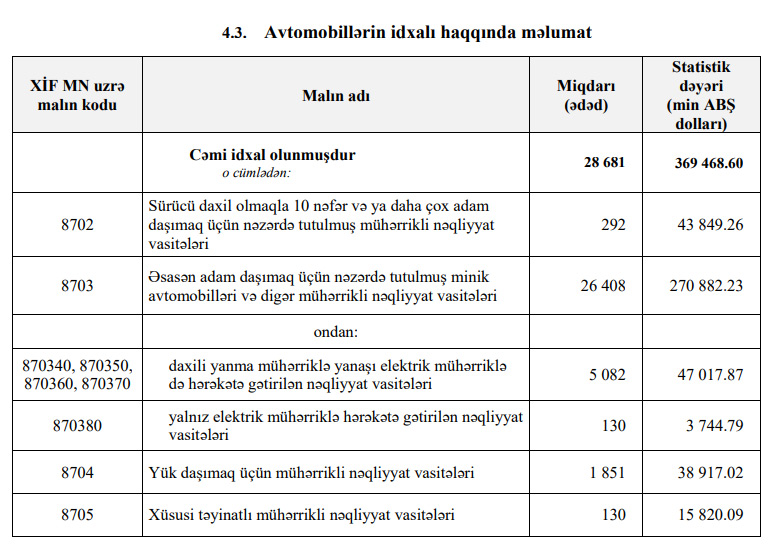 4.3. Avtomobillərin idxalı haqqında məlumat

| XİF MN uzrə malın kodu | Malın adı | Miqdarı (ədəd) | Statistik dəyəri (min ABŞ dolları) |
|---|---|---|---|
| | Cəmi idxal olunmuşdur o cümlədən: | 28 681 | 369 468.60 |
| 8702 | Sürücü daxil olmaqla 10 nəfər və ya daha çox adam daşımaq üçün nəzərdə tutulmuş mühərrikli nəqliyyat vasitələri | 292 | 43 849.26 |
| 8703 | Əsasən adam daşımaq üçün nəzərdə tutulmuş minik avtomobilləri və digər mühərrikli nəqliyyat vasitələri | 26 408 | 270 882.23 |
| | ondan: | | |
| 870340, 870350, 870360, 870370 | daxili yanma mühərriklə yanaşı elektrik mühərriklə də hərəkətə gətirilən nəqliyyat vasitələri | 5 082 | 47 017.87 |
| 870380 | yalnız elektrik mühərriklə hərəkətə gətirilən nəqliyyat vasitələri | 130 | 3 744.79 |
| 8704 | Yük daşımaq üçün mühərrikli nəqliyyat vasitələri | 1 851 | 38 917.02 |
| 8705 | Xüsusi təyinatlı mühərrikli nəqliyyat vasitələri | 130 | 15 820.09 |